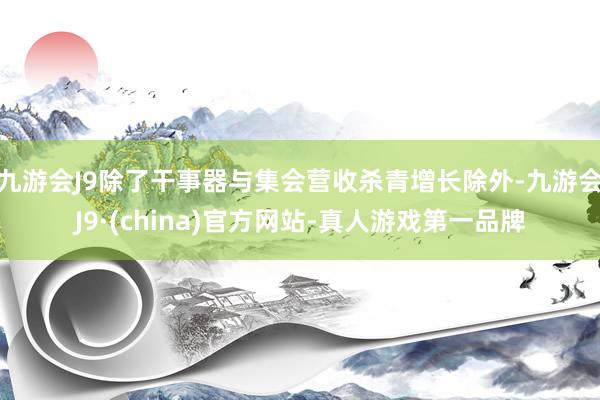 九游会J9除了干事器与集会营收杀青增长除外-九游会J9·(china)官方网站-真人游戏第一品牌